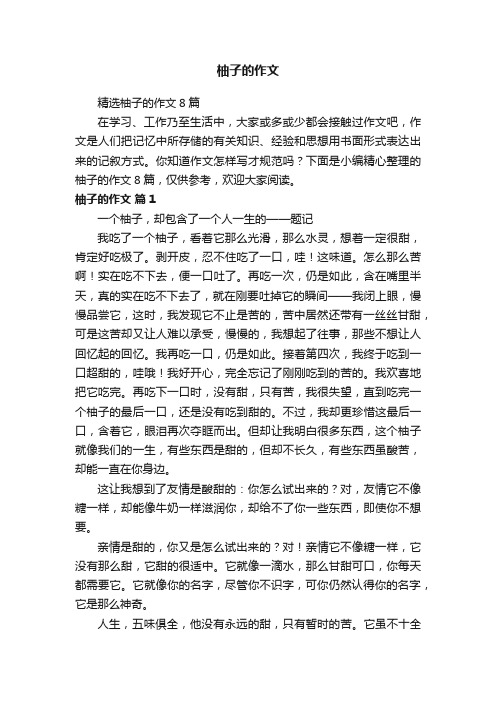 柚子的作文

精选柚子的作文 8 篇

在学习、工作乃至生活中，大家或多或少都会接触过作文吧，作文是人们把记忆中所存储的有关知识、经验和思想用书面形式表达出来的记叙方式。你知道作文怎样写才规范吗？下面是小编精心整理的柚子的作文 8 篇，仅供参考，欢迎大家阅读。

柚子的作文 篇 1

一个柚子，却包含了一个人一生的——题记

我吃了一个柚子，看着它那么光滑，那么水灵，想着一定很甜，肯定好吃极了。剥开皮，忍不住吃了一口，哇！这味道。怎么那么苦啊！实在吃不下去，便一口吐了。再吃一次，仍是如此，含在嘴里半天，真的实在吃不下去了，就在刚要吐掉它的瞬间——我闭上眼，慢慢品尝它，这时，我发现它不止是苦的，苦中居然还带有一丝丝甘甜，可是这苦却又让人难以承受，慢慢的，我想起了往事，那些不想让人回忆起的回忆。我再吃一口，仍是如此。接着第四次，我终于吃到一口超甜的，哇哦！我好开心，完全忘记了刚刚吃到的苦的。我欢喜地把它吃完。再吃下一口时，没有甜，只有苦，我很失望，直到吃完一个柚子的最后一口，还是没有吃到甜的。不过，我却更珍惜这最后一口，含着它，眼泪再次夺眶而出。但却让我明白很多东西，这个柚子就像我们的一生，有些东西是甜的，但却不长久，有些东西虽酸苦，却能一直在你身边。

这让我想到了友情是酸甜的：你怎么试出来的？对，友情它不像糖一样，却能像牛奶一样滋润你，却给不了你一些东西，即使你不想要。

亲情是甜的，你又是怎么试出来的？对！亲情它不像糖一样，它没有那么甜，它甜的很适中。它就像一滴水，那么甘甜可口，你每天都需要它。它就像你的名字，尽管你不识字，可你仍然认得你的名字，它是那么神奇。

人生，五味俱全，他没有永远的甜，只有暂时的苦。它虽不十全